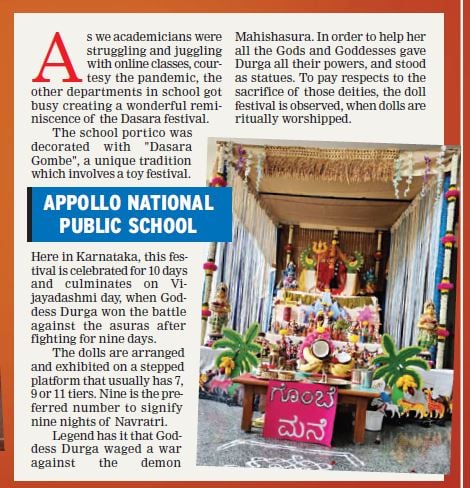 As we academicians were struggling and juggling with online classes, courtesy the pandemic, the other departments in school got busy creating a wonderful reminiscence of the Dasara festival.

The school portico was decorated with "Dasara Gombe", a unique tradition which involves a toy festival.

APPOLLO NATIONAL PUBLIC SCHOOL

Here in Karnataka, this festival is celebrated for 10 days and culminates on Vijayadashmi day, when Goddess Durga won the battle against the asuras after fighting for nine days.

The dolls are arranged and exhibited on a stepped platform that usually has 7, 9 or 11 tiers. Nine is the preferred number to signify nine nights of Navratri.

Legend has it that Goddess Durga waged a war against the demon Mahishasura. In order to help her all the Gods and Goddesses gave Durga all their powers, and stood as statues. To pay respects to the sacrifice of those deities, the doll festival is observed, when dolls are ritually worshipped.

ಗೊಂಬೆ ಮನೆ